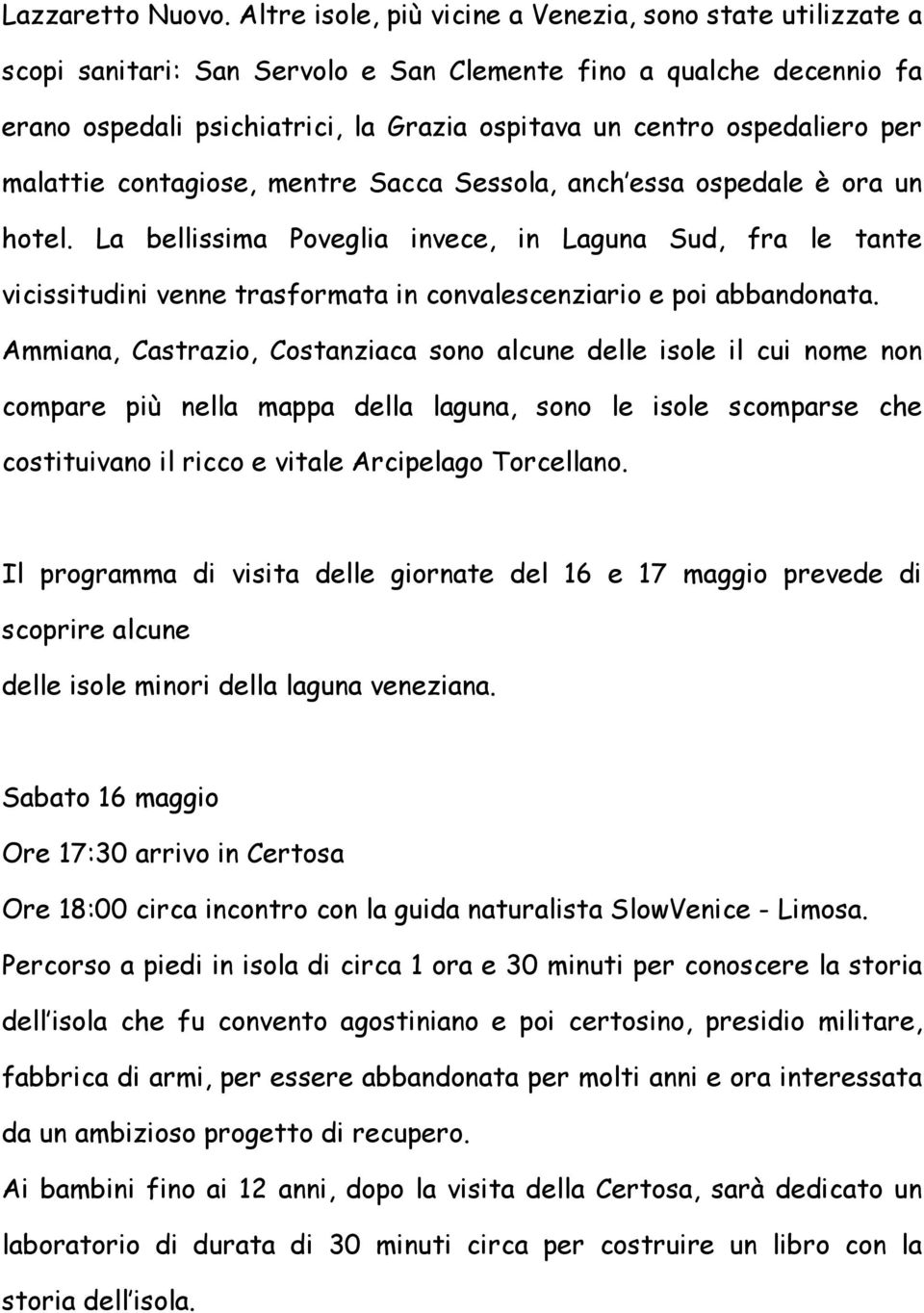 Lazzaretto Nuovo. Altre isole, più vicine a Venezia, sono state utilizzate a scopi sanitari: San Servolo e San Clemente fino a qualche decennio fa erano ospedali psichiatrici, la Grazia ospitava un centro ospedaliero per malattie contagiose, mentre Sacca Sessola, anch'essa ospedale è ora un hotel. La bellissima Poveglia invece, in Laguna Sud, fra le tante vicissitudini venne trasformata in convalescenziario e poi abbandonata. Ammiana, Castrazio, Costanziaca sono alcune delle isole il cui nome non compare più nella mappa della laguna, sono le isole scomparse che costituivano il ricco e vitale Arcipelago Torcellano.

Il programma di visita delle giornate del 16 e 17 maggio prevede di scoprire alcune
delle isole minori della laguna veneziana.

Sabato 16 maggio
Ore 17:30 arrivo in Certosa
Ore 18:00 circa incontro con la guida naturalista SlowVenice - Limosa.
Percorso a piedi in isola di circa 1 ora e 30 minuti per conoscere la storia dell'isola che fu convento agostiniano e poi certosino, presidio militare, fabbrica di armi, per essere abbandonata per molti anni e ora interessata da un ambizioso progetto di recupero.
Ai bambini fino ai 12 anni, dopo la visita della Certosa, sarà dedicato un laboratorio di durata di 30 minuti circa per costruire un libro con la storia dell'isola.